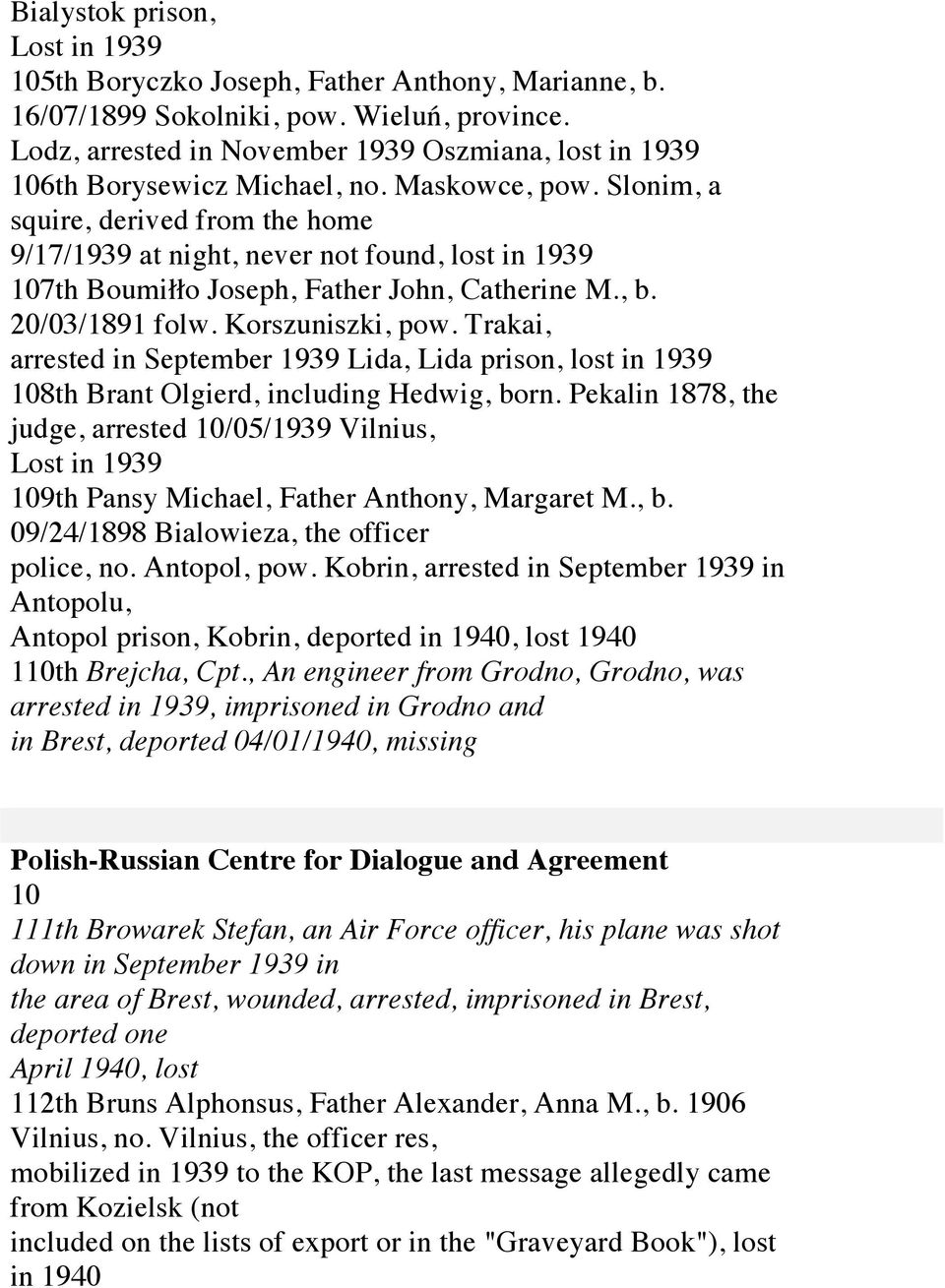 Bialystok prison,
Lost in 1939
105th Boryczko Joseph, Father Anthony, Marianne, b. 16/07/1899 Sokolniki, pow. Wieluń, province. Lodz, arrested in November 1939 Oszmiana, lost in 1939
106th Borysewicz Michael, no. Maskowce, pow. Slonim, a squire, derived from the home 9/17/1939 at night, never not found, lost in 1939
107th Boumiłło Joseph, Father John, Catherine M., b. 20/03/1891 folw. Korszuniszki, pow. Trakai, arrested in September 1939 Lida, Lida prison, lost in 1939
108th Brant Olgierd, including Hedwig, born. Pekalin 1878, the judge, arrested 10/05/1939 Vilnius,
Lost in 1939
109th Pansy Michael, Father Anthony, Margaret M., b. 09/24/1898 Bialowieza, the officer police, no. Antopol, pow. Kobrin, arrested in September 1939 in Antopolu,
Antopol prison, Kobrin, deported in 1940, lost 1940
110th Brejcha, Cpt., An engineer from Grodno, Grodno, was arrested in 1939, imprisoned in Grodno and in Brest, deported 04/01/1940, missing

Polish-Russian Centre for Dialogue and Agreement
10
111th Browarek Stefan, an Air Force officer, his plane was shot down in September 1939 in
the area of Brest, wounded, arrested, imprisoned in Brest, deported one
April 1940, lost
112th Bruns Alphonsus, Father Alexander, Anna M., b. 1906 Vilnius, no. Vilnius, the officer res,
mobilized in 1939 to the KOP, the last message allegedly came from Kozielsk (not
included on the lists of export or in the "Graveyard Book"), lost in 1940